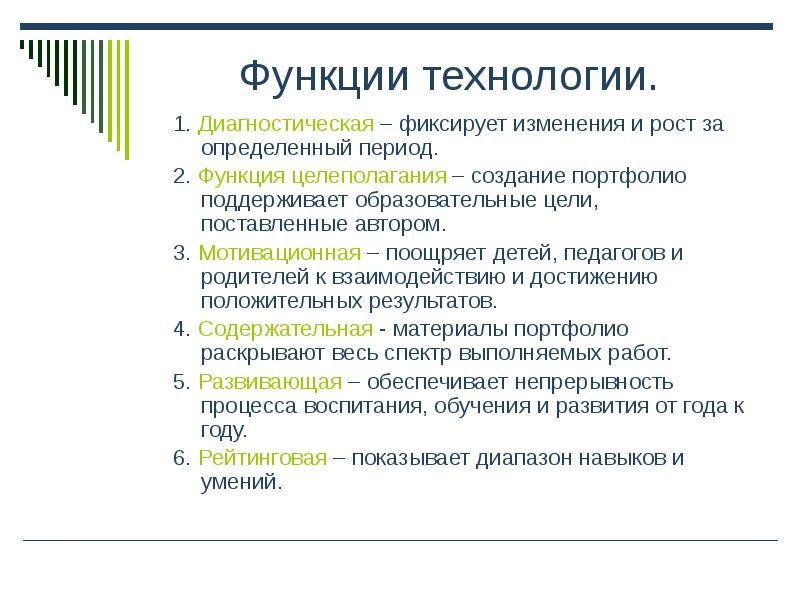 Функции технологии.

1. Диагностическая – фиксирует изменения и рост за определенный период.

2. Функция целеполагания – создание портфолио поддерживает образовательные цели, поставленные автором.

3. Мотивационная – поощряет детей, педагогов и родителей к взаимодействию и достижению положительных результатов.

4. Содержательная - материалы портфолио раскрывают весь спектр выполняемых работ.

5. Развивающая – обеспечивает непрерывность процесса воспитания, обучения и развития от года к году.

6. Рейтинговая – показывает диапазон навыков и умений.